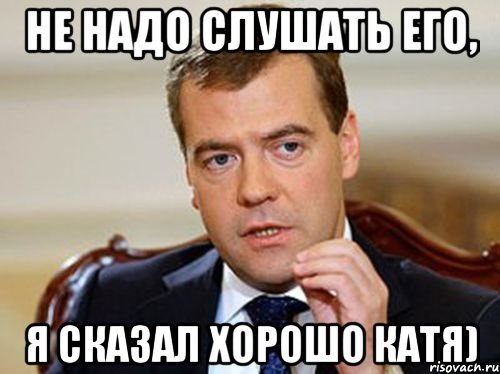 НЕ НАДО СЛУШАТЬ ЕГО,

Я СКАЗАЛ ХОРОШО КАТЯ)

risovach.ru